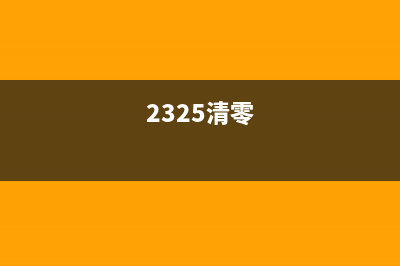 2325清零